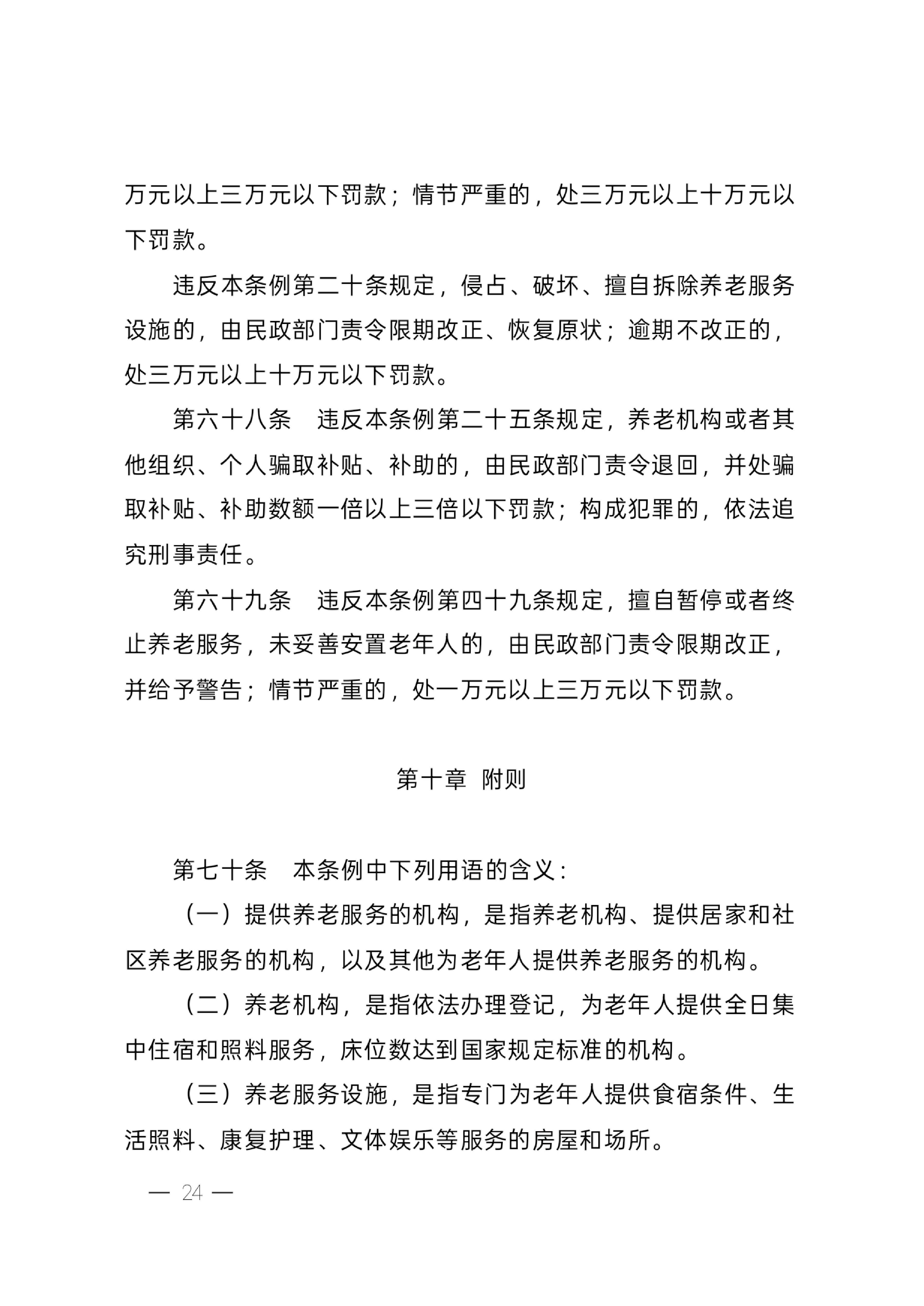 万元以上三万元以下罚款；情节严重的，处三万元以上十万元以下罚款。

违反本条例第二十条规定，侵占、破坏、擅自拆除养老服务设施的，由民政部门责令限期改正、恢复原状；逾期不改正的，处三万元以上十万元以下罚款。

第六十八条　违反本条例第二十五条规定，养老机构或者其他组织、个人骗取补贴、补助的，由民政部门责令退回，并处骗取补贴、补助数额一倍以上三倍以下罚款；构成犯罪的，依法追究刑事责任。

第六十九条　违反本条例第四十九条规定，擅自暂停或者终止养老服务，未妥善安置老年人的，由民政部门责令限期改正，并给予警告；情节严重的，处一万元以上三万元以下罚款。

第十章　附则

第七十条　本条例中下列用语的含义：

（一）提供养老服务的机构，是指养老机构、提供居家和社区养老服务的机构，以及其他为老年人提供养老服务的机构。

（二）养老机构，是指依法办理登记，为老年人提供全日集中住宿和照料服务，床位数达到国家规定标准的机构。

（三）养老服务设施，是指专门为老年人提供食宿条件、生活照料、康复护理、文体娱乐等服务的房屋和场所。

— 24 —